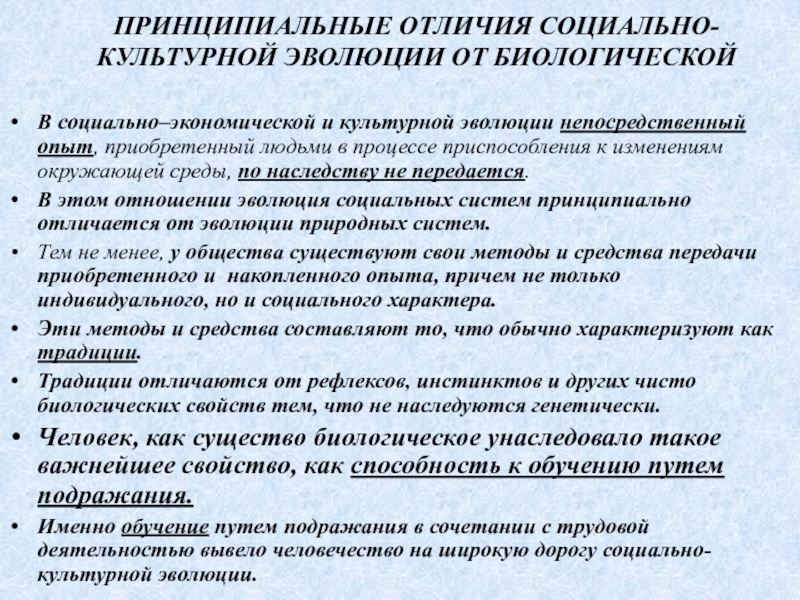 ПРИНЦИПИАЛЬНЫЕ ОТЛИЧИЯ СОЦИАЛЬНО-КУЛЬТУРНОЙ ЭВОЛЮЦИИ ОТ БИОЛОГИЧЕСКОЙ

• В социально–экономической и культурной эволюции непосредственный опыт, приобретенный людьми в процессе приспособления к изменениям окружающей среды, по наследству не передается.

• В этом отношении эволюция социальных систем принципиально отличается от эволюции природных систем.

• Тем не менее, у общества существуют свои методы и средства передачи приобретенного и накопленного опыта, причем не только индивидуального, но и социального характера.

• Эти методы и средства составляют то, что обычно характеризуют как традиции.

• Традиции отличаются от рефлексов, инстинктов и других чисто биологических свойств тем, что не наследуются генетически.

• Человек, как существо биологическое унаследовало такое важнейшее свойство, как способность к обучению путем подражания.

• Именно обучение путем подражания в сочетании с трудовой деятельностью вывело человечество на широкую дорогу социально-культурной эволюции.